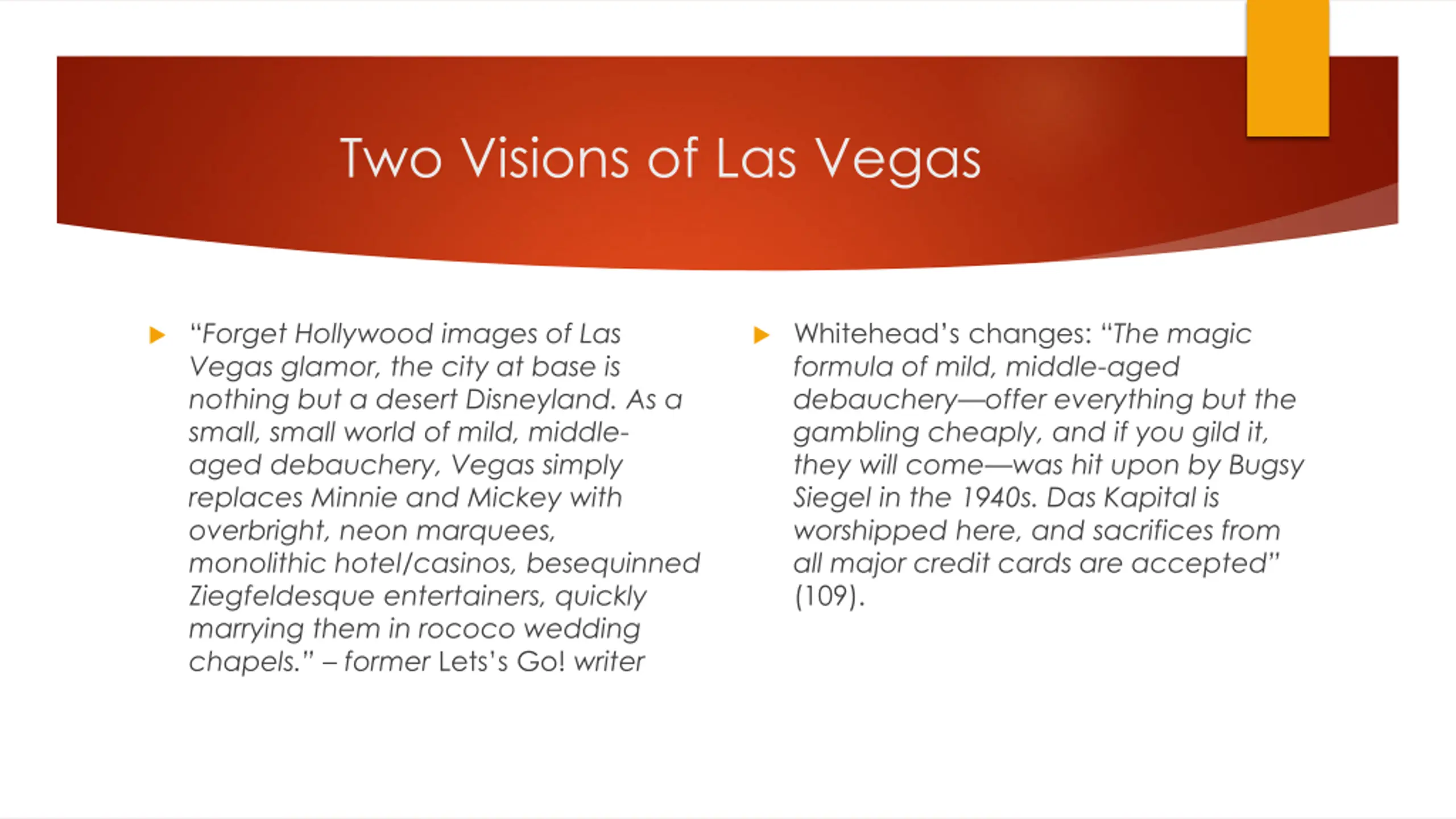 Two Visions of Las Vegas

“Forget Hollywood images of Las Vegas glamor, the city at base is nothing but a desert Disneyland. As a small, small world of mild, middle-aged debauchery, Vegas simply replaces Minnie and Mickey with overbright, neon marquees, monolithic hotel/casinos, besequinned Ziegfeldesque entertainers, quickly marrying them in rococo wedding chapels.” – former Lets’s Go! writer

Whitehead’s changes: “The magic formula of mild, middle-aged debauchery—offer everything but the gambling cheaply, and if you gild it, they will come—was hit upon by Bugsy Siegel in the 1940s. Das Kapital is worshipped here, and sacrifices from all major credit cards are accepted” (109).